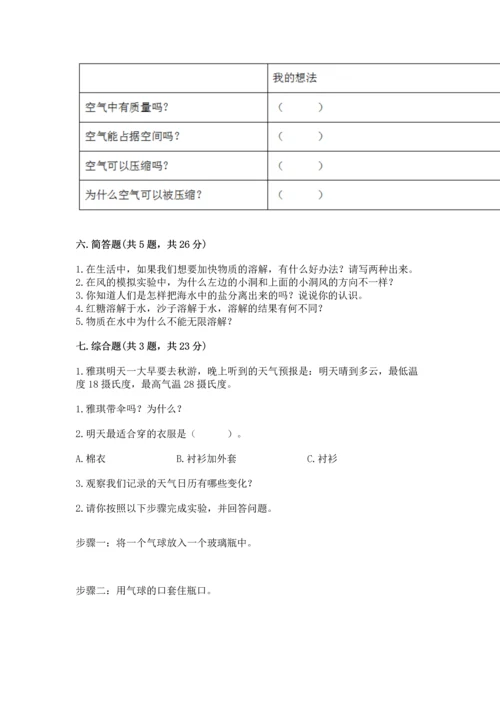 | | 我的想法 |
|---|---|
| 空气中有质量吗？ | （　　） |
| 空气能占据空间吗？ | （　　） |
| 空气可以压缩吗？ | （　　） |
| 为什么空气可以被压缩？ | （　　） |

六. 简答题(共 5 题，共 26 分)

1. 在生活中，如果我们想要加快物质的溶解，有什么好办法？请写两种出来。
2. 在风的模拟实验中，为什么左边的小洞和上面的小洞风的方向不一样？
3. 你知道人们是怎样把海水中的盐分离出来的吗？说说你的认识。
4. 红糖溶解于水，沙子溶解于水，溶解的结果有何不同？
5. 物质在水中为什么不能无限溶解？

七. 综合题(共 3 题，共 23 分)

1. 雅琪明天一大早要去秋游，晚上听到的天气预报是：明天晴到多云，最低温度 18 摄氏度，最高气温 28 摄氏度。

1. 雅琪带伞吗？为什么？

2. 明天最适合穿的衣服是（　　）。

A. 棉衣　　B. 衬衫加外套　　C. 衬衫

3. 观察我们记录的天气日历有哪些变化？

2. 请你按照以下步骤完成实验，并回答问题。

步骤一：将一个气球放入一个玻璃瓶中。

步骤二：用气球的口套住瓶口。